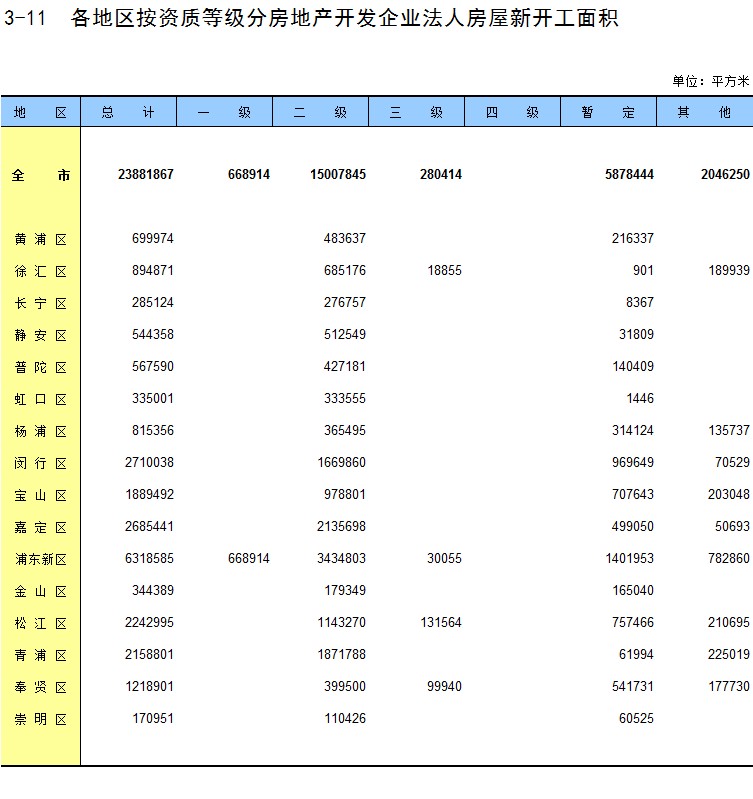 3-11 各地区按资质等级分房地产开发企业法人房屋新开工面积

单位：平方米

| 地　区 | 总　计 | 一　级 | 二　级 | 三　级 | 四　级 | 暂　定 | 其　他 |
|---|---|---|---|---|---|---|---|
| 全　市 | 23881867 | 668914 | 15007845 | 280414 | | 5878444 | 2046250 |
| 黄浦区 | 699974 | | 483637 | | | 216337 | |
| 徐汇区 | 894871 | | 685176 | 18855 | | 901 | 189939 |
| 长宁区 | 285124 | | 276757 | | | 8367 | |
| 静安区 | 544358 | | 512549 | | | 31809 | |
| 普陀区 | 567590 | | 427181 | | | 140409 | |
| 虹口区 | 335001 | | 333555 | | | 1446 | |
| 杨浦区 | 815356 | | 365495 | | | 314124 | 135737 |
| 闵行区 | 2710038 | | 1669860 | | | 969649 | 70529 |
| 宝山区 | 1889492 | | 978801 | | | 707643 | 203048 |
| 嘉定区 | 2685441 | | 2135698 | | | 499050 | 50693 |
| 浦东新区 | 6318585 | 668914 | 3434803 | 30055 | | 1401953 | 782860 |
| 金山区 | 344389 | | 179349 | | | 165040 | |
| 松江区 | 2242995 | | 1143270 | 131564 | | 757466 | 210695 |
| 青浦区 | 2158801 | | 1871788 | | | 61994 | 225019 |
| 奉贤区 | 1218901 | | 399500 | 99940 | | 541731 | 177730 |
| 崇明区 | 170951 | | 110426 | | | 60525 | |